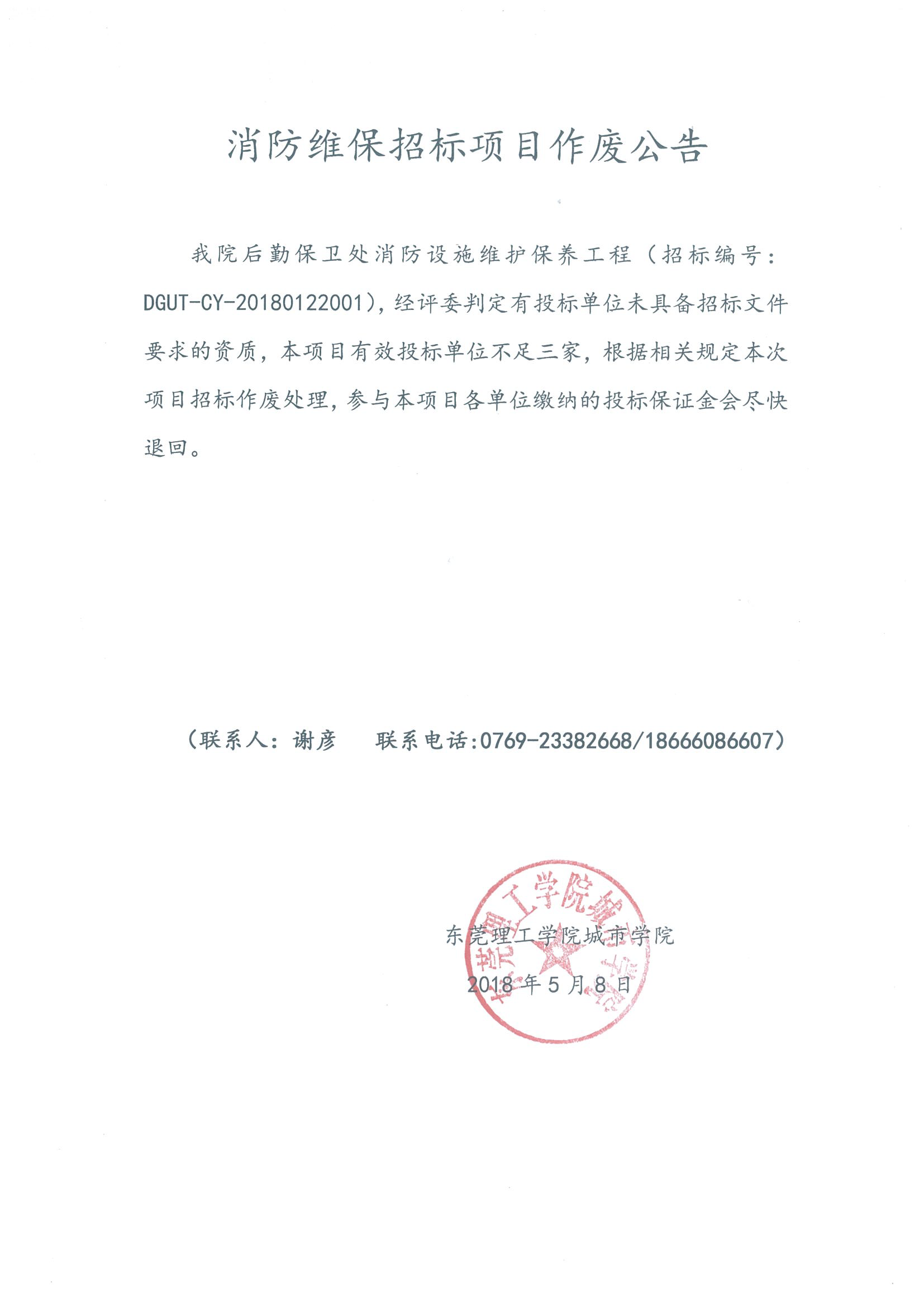 消防维保招标项目作废公告

我院后勤保卫处消防设施维护保养工程（招标编号：DGUT-CY-20180122001），经评委判定有投标单位未具备招标文件要求的资质，本项目有效投标单位不足三家，根据相关规定本次项目招标作废处理，参与本项目各单位缴纳的投标保证金会尽快退回。

（联系人：谢彦　　联系电话:0769-23382668/18666086607）

东莞理工学院城市学院
2018 年 5 月 8 日

东莞理工学院城市学院